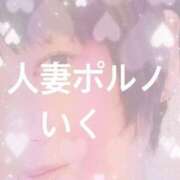 人妻ポルノ
いく